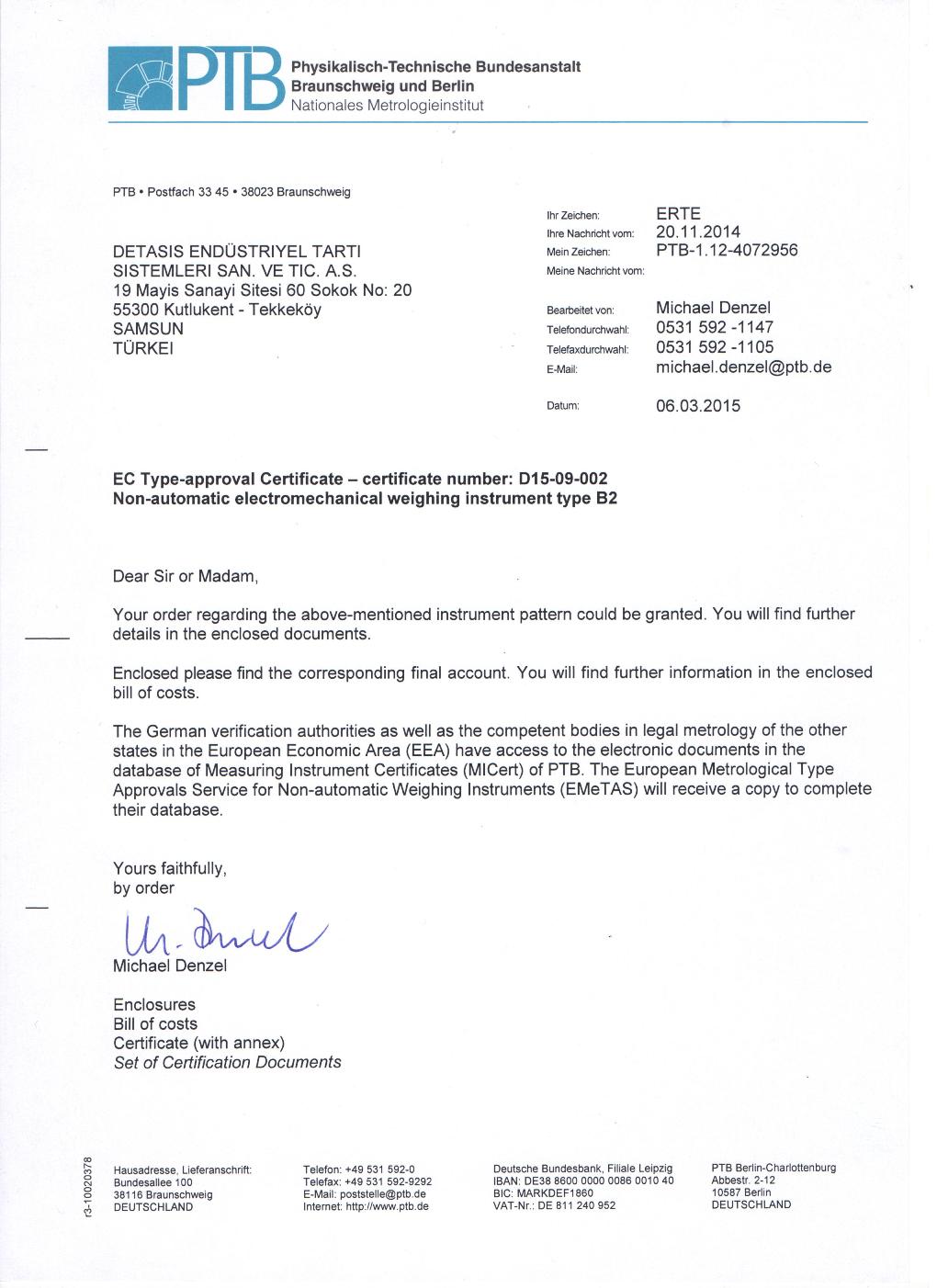 PTB
Physikalisch-Technische Bundesanstalt
Braunschweig und Berlin
Nationales Metrologieinstitut

PTB • Postfach 33 45 • 38023 Braunschweig

DETASIS ENDÜSTRIYEL TARTI
SISTEMLERI SAN. VE TIC. A.S.
19 Mayis Sanayi Sitesi 60 Sokok No: 20
55300 Kutlukent - Tekkeköy
SAMSUN
TÜRKEI

Ihr Zeichen: ERTE
Ihre Nachricht vom: 20.11.2014
Mein Zeichen: PTB-1.12-4072956
Meine Nachricht vom:

Bearbeitet von: Michael Denzel
Telefondurchwahl: 0531 592 -1147
Telefaxdurchwahl: 0531 592 -1105
E-Mail: michael.denzel@ptb.de

Datum: 06.03.2015

EC Type-approval Certificate – certificate number: D15-09-002
Non-automatic electromechanical weighing instrument type B2

Dear Sir or Madam,

Your order regarding the above-mentioned instrument pattern could be granted. You will find further details in the enclosed documents.

Enclosed please find the corresponding final account. You will find further information in the enclosed bill of costs.

The German verification authorities as well as the competent bodies in legal metrology of the other states in the European Economic Area (EEA) have access to the electronic documents in the database of Measuring Instrument Certificates (MICert) of PTB. The European Metrological Type Approvals Service for Non-automatic Weighing Instruments (EMeTAS) will receive a copy to complete their database.

Yours faithfully,
by order

M. Denzel
Michael Denzel

Enclosures
Bill of costs
Certificate (with annex)
Set of Certification Documents

r3-10020378

Hausadresse, Lieferanschrift:
Bundesallee 100
38116 Braunschweig
DEUTSCHLAND

Telefon: +49 531 592-0
Telefax: +49 531 592-9292
E-Mail: poststelle@ptb.de
Internet: http://www.ptb.de

Deutsche Bundesbank, Filiale Leipzig
IBAN: DE38 8600 0000 0086 0010 40
BIC: MARKDEF1860
VAT-Nr.: DE 811 240 952

PTB Berlin-Charlottenburg
Abbestr. 2-12
10587 Berlin
DEUTSCHLAND